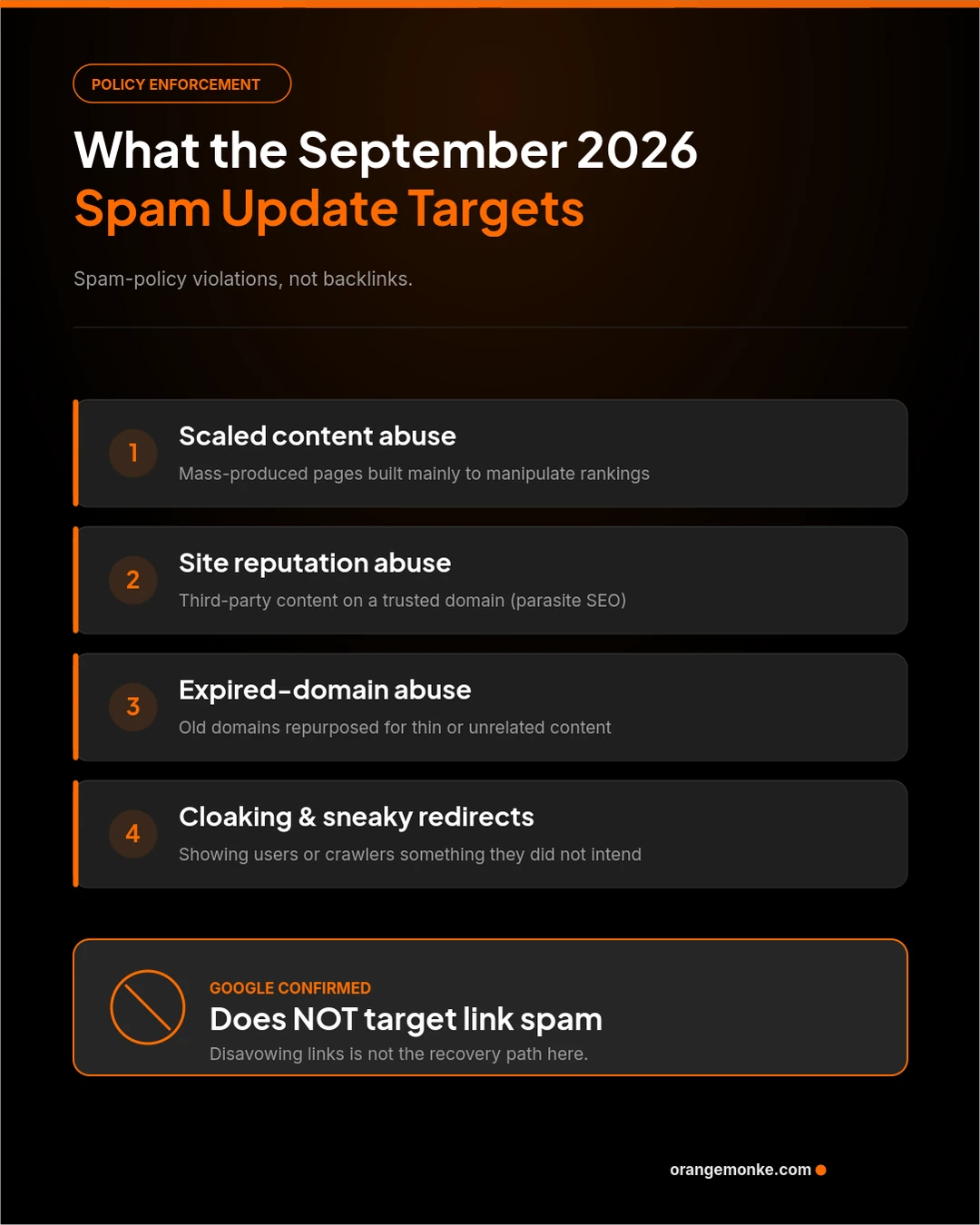 POLICY ENFORCEMENT

What the September 2026
Spam Update Targets

Spam-policy violations, not backlinks.

1
Scaled content abuse
Mass-produced pages built mainly to manipulate rankings

2
Site reputation abuse
Third-party content on a trusted domain (parasite SEO)

3
Expired-domain abuse
Old domains repurposed for thin or unrelated content

4
Cloaking & sneaky redirects
Showing users or crawlers something they did not intend

GOOGLE CONFIRMED
Does NOT target link spam
Disavowing links is not the recovery path here.

orangemonke.com